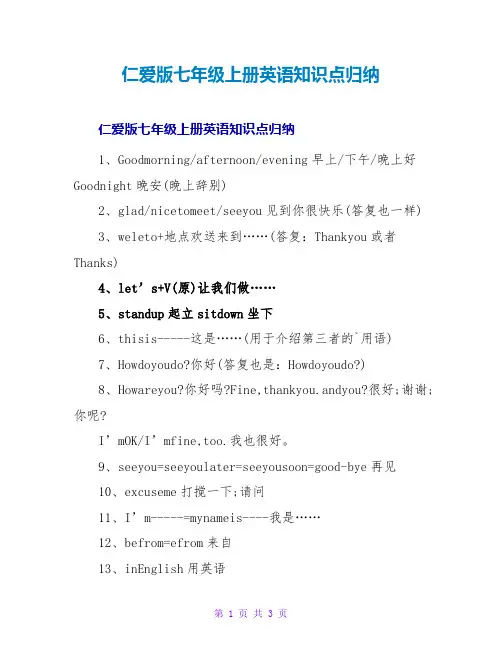 仁爱版七年级上册英语知识点归纳

仁爱版七年级上册英语知识点归纳

1、Goodmorning/afternoon/evening 早上/下午/晚上好 Goodnight 晚安(晚上辞别)

2、glad/nicetomeet/seeyou 见到你很快乐(答复也一样)

3、weleto+地点欢送来到……(答复：Thankyou 或者 Thanks)

4、let’s+V(原)让我们做……

5、standup 起立 sitdown 坐下

6、thisis-----这是……(用于介绍第三者的`用语)

7、Howdoyoudo?你好(答复也是：Howdoyoudo?)

8、Howareyou?你好吗?Fine,thankyou.andyou?很好;谢谢;你呢?

I’mOK/I’mfine,too.我也很好。

9、seeyou=seeyoulater=seeyousoon=good-bye 再见

10、excuseme 打搅一下;请问

11、I’m-----=mynameis----我是……

12、befrom=efrom 来自

13、inEnglish 用英语

第 1 页 共 3 页